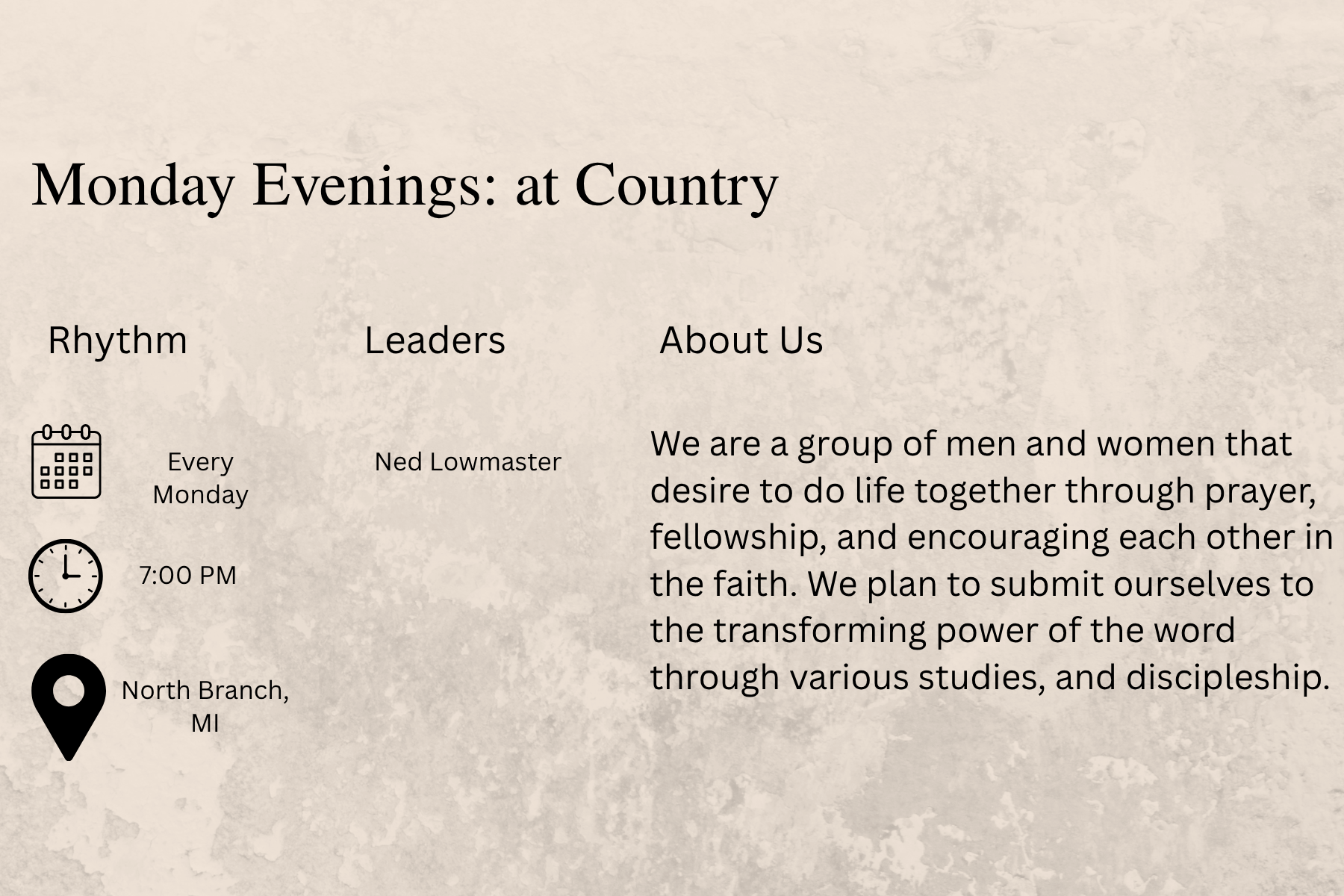 Monday Evenings: at Country

Rhythm

Every Monday

7:00 PM

North Branch, MI

Leaders

Ned Lowmaster

About Us

We are a group of men and women that desire to do life together through prayer, fellowship, and encouraging each other in the faith. We plan to submit ourselves to the transforming power of the word through various studies, and discipleship.